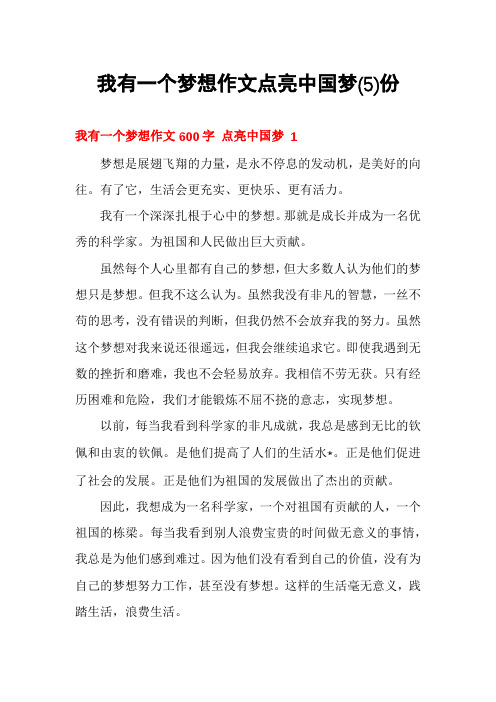 我有一个梦想作文点亮中国梦(5)份

我有一个梦想作文 600 字 点亮中国梦 1

梦想是展翅飞翔的力量，是永不停息的发动机，是美好的向往。有了它，生活会更充实、更快乐、更有活力。

我有一个深深扎根于心中的梦想。那就是成长并成为一名优秀的科学家。为祖国和人民做出巨大贡献。

虽然每个人心里都有自己的梦想，但大多数人认为他们的梦想只是梦想。但我不这么认为。虽然我没有非凡的智慧，一丝不苟的思考，没有错误的判断，但我仍然不会放弃我的努力。虽然这个梦想对我来说还很遥远，但我会继续追求它。即使我遇到无数的挫折和磨难，我也不会轻易放弃。我相信不劳无获。只有经历困难和危险，我们才能锻炼不屈不挠的意志，实现梦想。

以前，每当我看到科学家的非凡成就，我总是感到无比的钦佩和由衷的钦佩。是他们提高了人们的生活水*。正是他们促进了社会的发展。正是他们为祖国的发展做出了杰出的贡献。

因此，我想成为一名科学家，一个对祖国有贡献的人，一个祖国的栋梁。每当我看到别人浪费宝贵的时间做无意义的事情，我总是为他们感到难过。因为他们没有看到自己的价值，没有为自己的梦想努力工作，甚至没有梦想。这样的生活毫无意义，践踏生活，浪费生活。